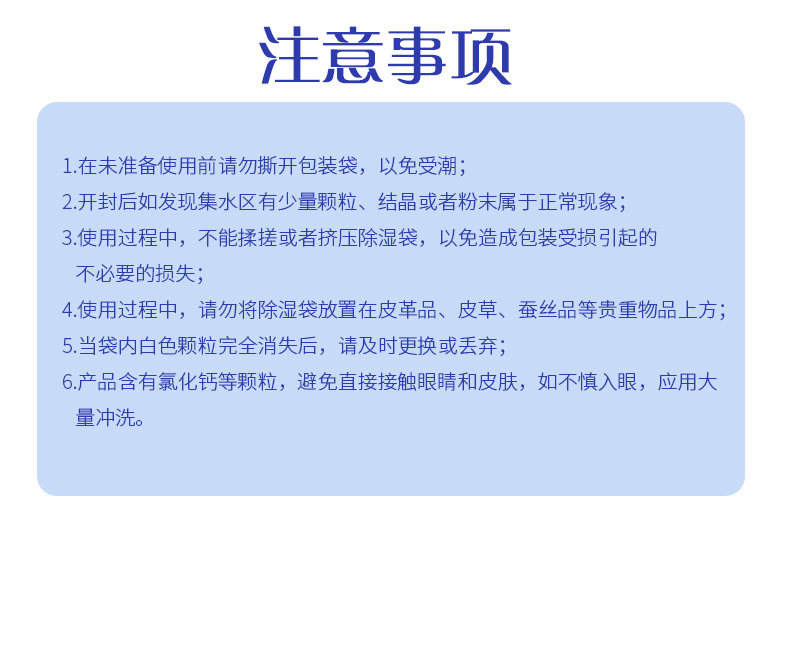 注意事项

1.在未准备使用前请勿撕开包装袋，以免受潮；

2.开封后如发现集水区有少量颗粒、结晶或者粉末属于正常现象；

3.使用过程中，不能揉搓或者挤压除湿袋，以免造成包装受损引起的不必要的损失；

4.使用过程中，请勿将除湿袋放置在皮革品、皮草、蚕丝品等贵重物品上方；

5.当袋内白色颗粒完全消失后，请及时更换或丢弃；

6.产品含有氯化钙等颗粒，避免直接接触眼睛和皮肤，如不慎入眼，应用大量冲洗。